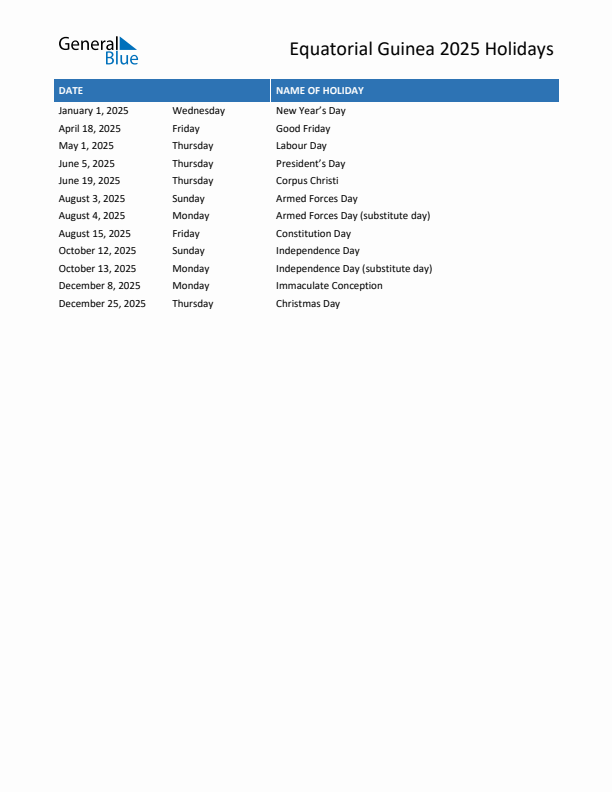 General Blue

Equatorial Guinea 2025 Holidays

| DATE | | NAME OF HOLIDAY |
|---|---|---|
| January 1, 2025 | Wednesday | New Year's Day |
| April 18, 2025 | Friday | Good Friday |
| May 1, 2025 | Thursday | Labour Day |
| June 5, 2025 | Thursday | President's Day |
| June 19, 2025 | Thursday | Corpus Christi |
| August 3, 2025 | Sunday | Armed Forces Day |
| August 4, 2025 | Monday | Armed Forces Day (substitute day) |
| August 15, 2025 | Friday | Constitution Day |
| October 12, 2025 | Sunday | Independence Day |
| October 13, 2025 | Monday | Independence Day (substitute day) |
| December 8, 2025 | Monday | Immaculate Conception |
| December 25, 2025 | Thursday | Christmas Day |